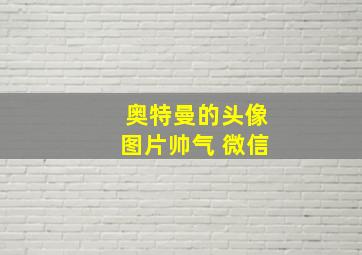 奥特曼的头像
图片帅气 微信